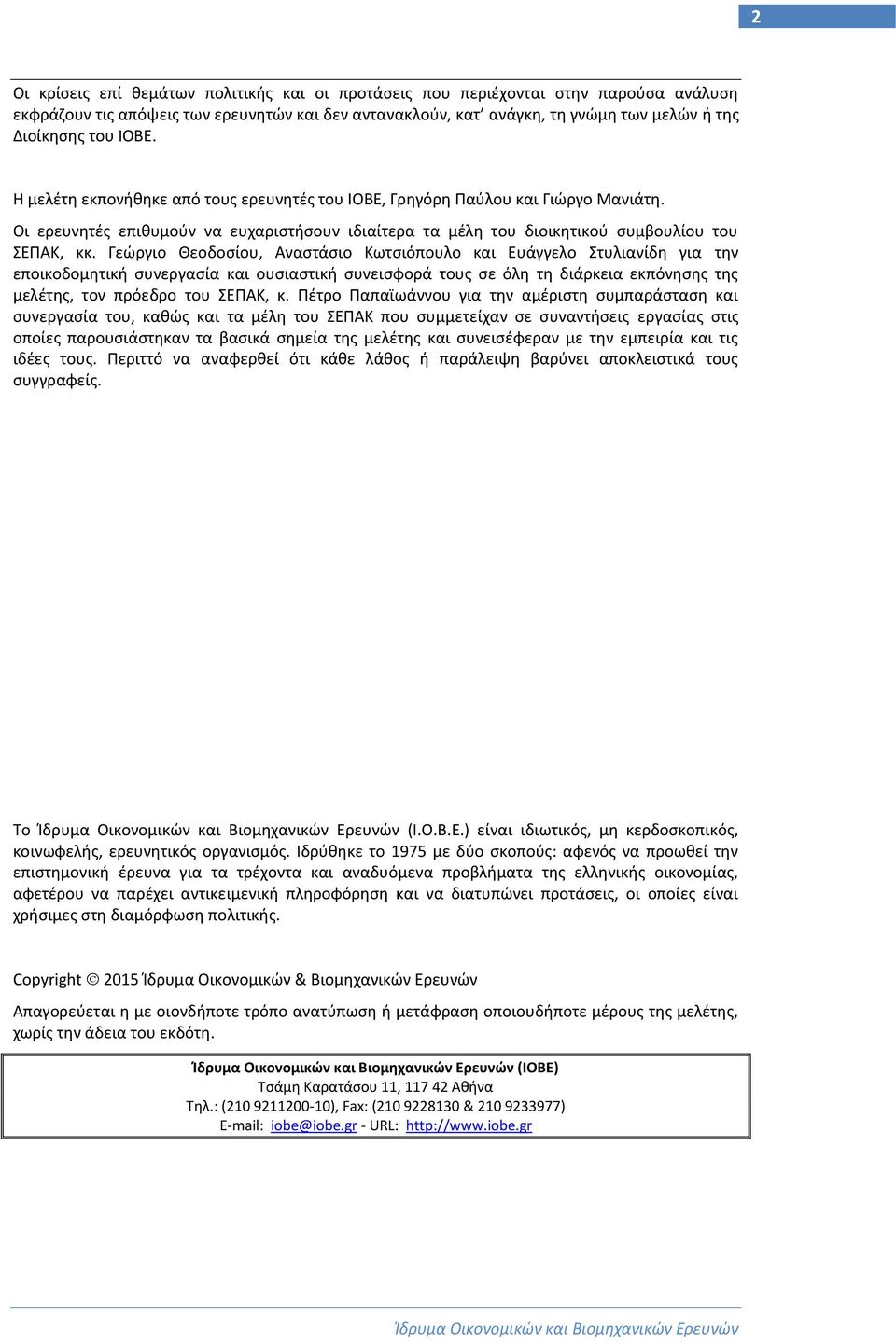 2

Οι κρίσεις επί θεμάτων πολιτικής και οι προτάσεις που περιέχονται στην παρούσα ανάλυση εκφράζουν τις απόψεις των ερευνητών και δεν αντανακλούν, κατ' ανάγκη, τη γνώμη των μελών ή της Διοίκησης του ΙΟΒΕ.

Η μελέτη εκπονήθηκε από τους ερευνητές του ΙΟΒΕ, Γρηγόρη Παύλου και Γιώργο Μανιάτη.

Οι ερευνητές επιθυμούν να ευχαριστήσουν ιδιαίτερα τα μέλη του διοικητικού συμβουλίου του ΣΕΠΑΚ, κκ. Γεώργιο Θεοδοσίου, Αναστάσιο Κωτσιόπουλο και Ευάγγελο Στυλιανίδη για την εποικοδομητική συνεργασία και ουσιαστική συνεισφορά τους σε όλη τη διάρκεια εκπόνησης της μελέτης, τον πρόεδρο του ΣΕΠΑΚ, κ. Πέτρο Παπαϊωάννου για την αμέριστη συμπαράσταση και συνεργασία του, καθώς και τα μέλη του ΣΕΠΑΚ που συμμετείχαν σε συναντήσεις εργασίας στις οποίες παρουσιάστηκαν τα βασικά σημεία της μελέτης και συνεισέφεραν με την εμπειρία και τις ιδέες τους. Περιττό να αναφερθεί ότι κάθε λάθος ή παράλειψη βαρύνει αποκλειστικά τους συγγραφείς.

Το Ίδρυμα Οικονομικών και Βιομηχανικών Ερευνών (Ι.Ο.Β.Ε.) είναι ιδιωτικός, μη κερδοσκοπικός, κοινωφελής, ερευνητικός οργανισμός. Ιδρύθηκε το 1975 με δύο σκοπούς: αφενός να προωθεί την επιστημονική έρευνα για τα τρέχοντα και αναδυόμενα προβλήματα της ελληνικής οικονομίας, αφετέρου να παρέχει αντικειμενική πληροφόρηση και να διατυπώνει προτάσεις, οι οποίες είναι χρήσιμες στη διαμόρφωση πολιτικής.

Copyright © 2015 Ίδρυμα Οικονομικών & Βιομηχανικών Ερευνών

Απαγορεύεται η με οιονδήποτε τρόπο ανατύπωση ή μετάφραση οποιουδήποτε μέρους της μελέτης, χωρίς την άδεια του εκδότη.

Ίδρυμα Οικονομικών και Βιομηχανικών Ερευνών (ΙΟΒΕ)
Τσάμη Καρατάσου 11, 117 42 Αθήνα
Τηλ.: (210 9211200-10), Fax: (210 9228130 & 210 9233977)
E-mail: iobe@iobe.gr - URL: http://www.iobe.gr

Ίδρυμα Οικονομικών και Βιομηχανικών Ερευνών